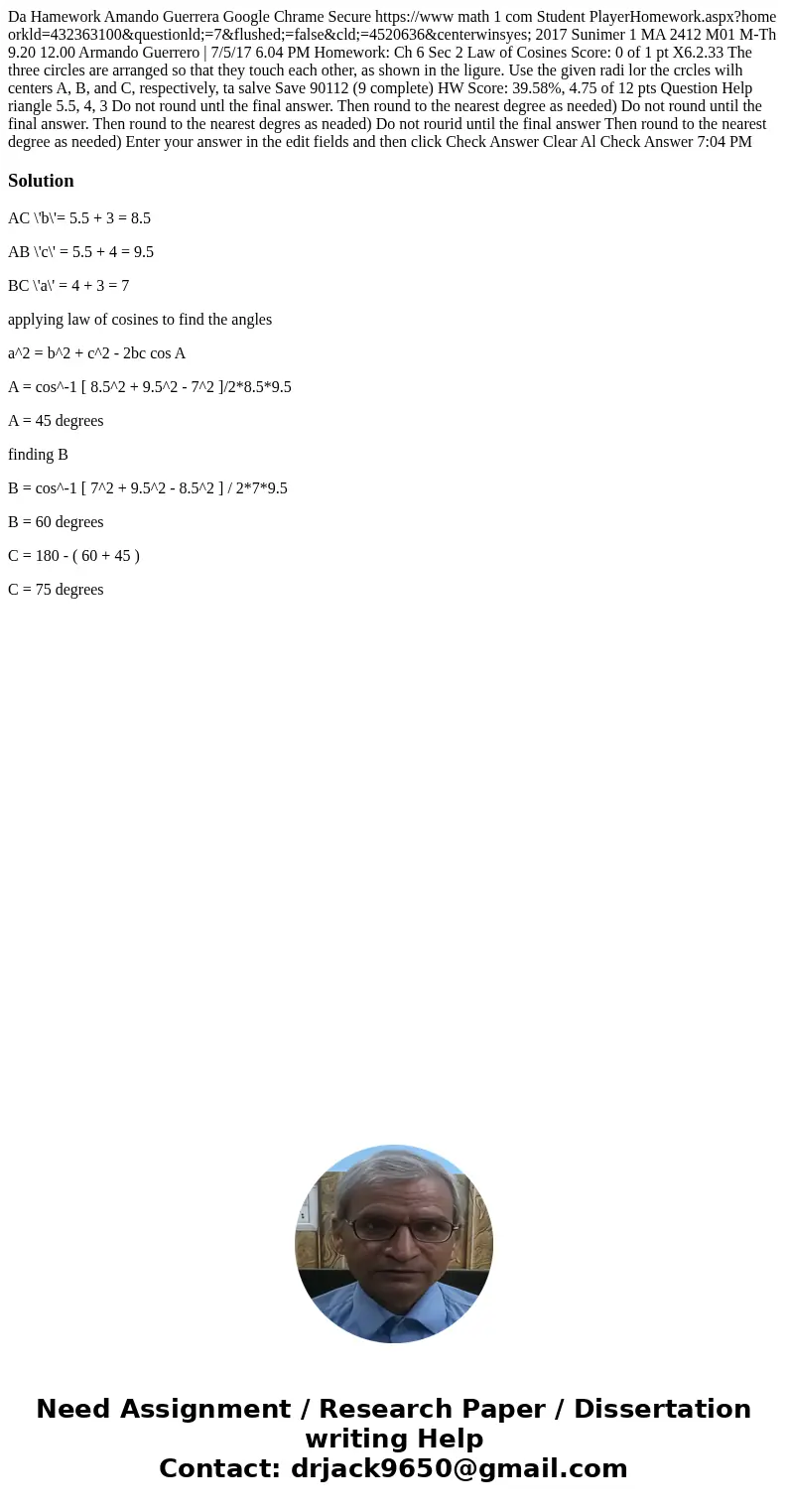 Da Hamework Amando Guerrera Google Chrame Secure https://www math 1 com Student PlayerHomework.aspx?homeorkld=432363100&questionld;=7&flushed;=false&cld;=4520636&centerwinsyes; 2017 Sunimer 1 MA 2412 M01 M-Th 9.20 12.00 Armando Guerrero | 7/5/17 6.04 PM Homework: Ch 6 Sec 2 Law of Cosines Score: 0 of 1 pt X6.2.33 The three circles are arranged so that they touch each other, as shown in the ligure. Use the given radi lor the crcles wilh centers A, B, and C, respectively, ta salve Save 90112 (9 complete) HW Score: 39.58%, 4.75 of 12 pts Question Help riangle 5.5, 4, 3 Do not round untl the final answer. Then round to the nearest degree as needed) Do not round until the final answer. Then round to the nearest degres as neaded) Do not rourid until the final answer Then round to the nearest degree as needed) Enter your answer in the edit fields and then click Check Answer Clear Al Check Answer 7:04 PM

Solution

AC \'b\'= 5.5 + 3 = 8.5

AB \'c\' = 5.5 + 4 = 9.5

BC \'a\' = 4 + 3 = 7

applying law of cosines to find the angles

a^2 = b^2 + c^2 - 2bc cos A

A = cos^-1 [ 8.5^2 + 9.5^2 - 7^2 ]/2*8.5*9.5

A = 45 degrees

finding B

B = cos^-1 [ 7^2 + 9.5^2 - 8.5^2 ] / 2*7*9.5

B = 60 degrees

C = 180 - ( 60 + 45 )

C = 75 degrees

Need Assignment / Research Paper / Dissertation writing Help
Contact: drjack9650@gmail.com